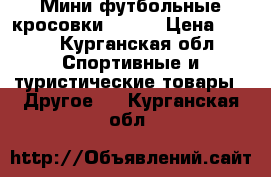 Мини футбольные кросовки Цена Курганская обл Спортивные и туристические товары Другое Курганская обл

http://Объявлений.сайт